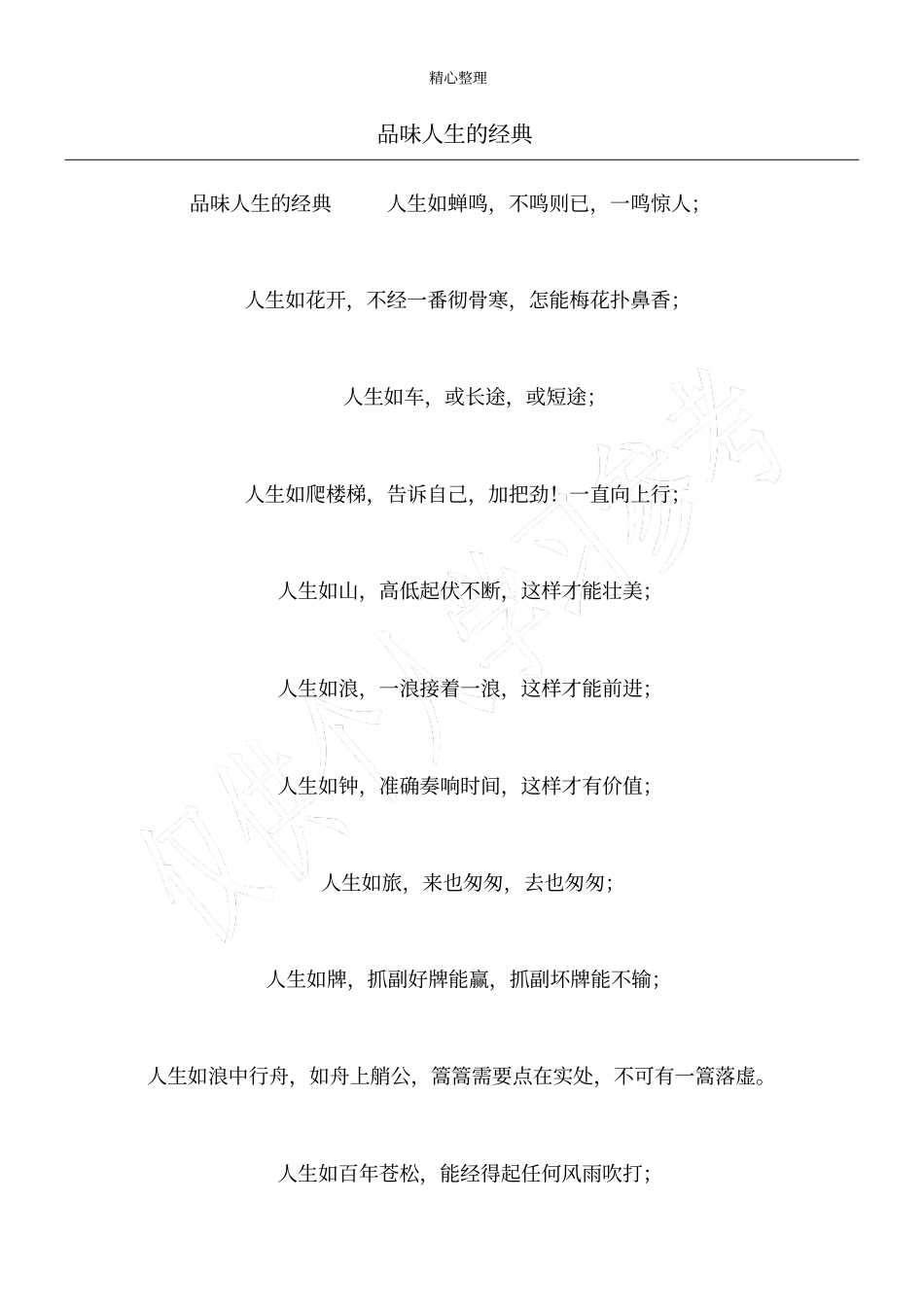 精心整理

品味人生的经典

品味人生的经典　　人生如蝉鸣，不鸣则已，一鸣惊人；

人生如花开，不经一番彻骨寒，怎能梅花扑鼻香；

人生如车，或长途，或短途；

人生如爬楼梯，告诉自己，加把劲！一直向上行；

人生如山，高低起伏不断，这样才能壮美；

人生如浪，一浪接着一浪，这样才能前进；

人生如钟，准确奏响时间，这样才有价值；

人生如旅，来也匆匆，去也匆匆；

人生如牌，抓副好牌能赢，抓副坏牌能不输；

人生如浪中行舟，如舟上艄公，篙篙需要点在实处，不可有一篙落虚。

人生如百年苍松，能经得起任何风雨吹打；

仅供个人学习参考